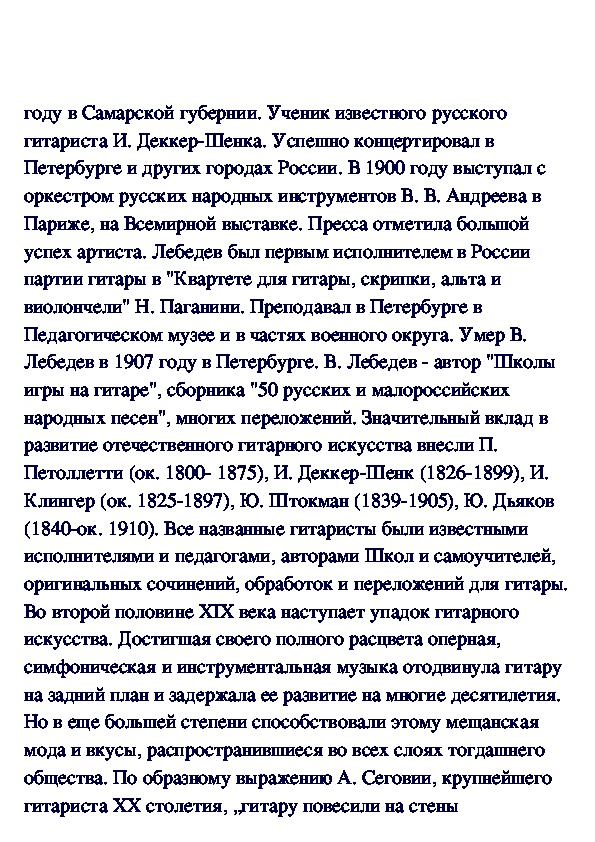 году в Самарской губернии. Ученик известного русского гитариста И. Деккер-Шенка. Успешно концертировал в Петербурге и других городах России. В 1900 году выступал с оркестром русских народных инструментов В. В. Андреева в Париже, на Всемирной выставке. Пресса отметила большой успех артиста. Лебедев был первым исполнителем в России партии гитары в "Квартете для гитары, скрипки, альта и виолончели" Н. Паганини. Преподавал в Петербурге в Педагогическом музее и в частях военного округа. Умер В. Лебедев в 1907 году в Петербурге. В. Лебедев - автор "Школы игры на гитаре", сборника "50 русских и малороссийских народных песен", многих переложений. Значительный вклад в развитие отечественного гитарного искусства внесли П. Петоллетти (ок. 1800- 1875), И. Деккер-Шенк (1826-1899), И. Клингер (ок. 1825-1897), Ю. Штокман (1839-1905), Ю. Дьяков (1840-ок. 1910). Все названные гитаристы были известными исполнителями и педагогами, авторами Школ и самоучителей, оригинальных сочинений, обработок и переложений для гитары. Во второй половине XIX века наступает упадок гитарного искусства. Достигшая своего полного расцвета оперная, симфоническая и инструментальная музыка отодвинула гитару на задний план и задержала ее развитие на многие десятилетия. Но в еще большей степени способствовали этому мещанская мода и вкусы, распространившиеся во всех слоях тогдашнего общества. По образному выражению А. Сеговии, крупнейшего гитариста XX столетия, „гитару повесили на стены